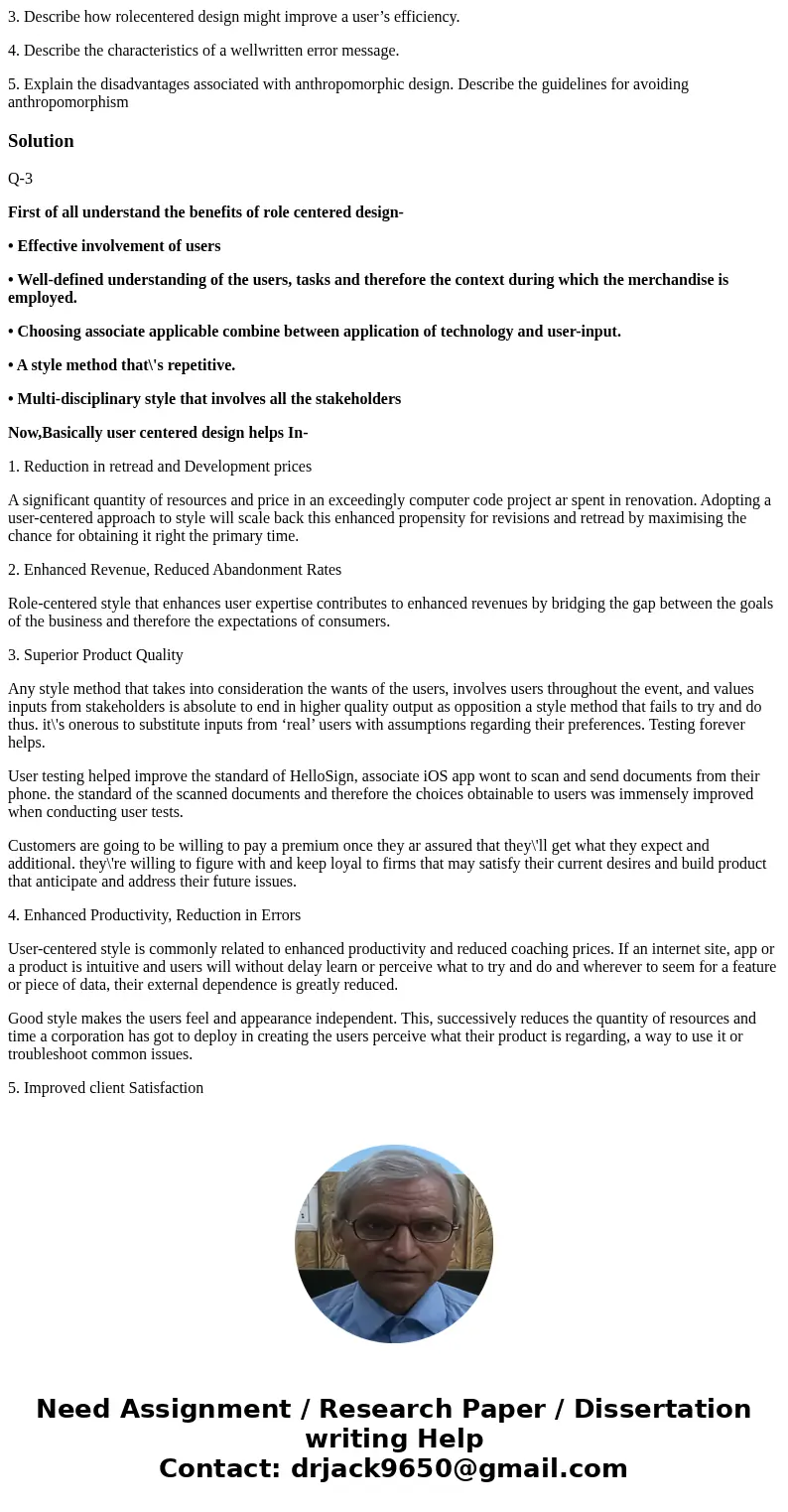 3. Describe how rolecentered design might improve a user’s efficiency.

4. Describe the characteristics of a wellwritten error message.

5. Explain the disadvantages associated with anthropomorphic design. Describe the guidelines for avoiding anthropomorphism

Solution

Q-3

First of all understand the benefits of role centered design-

• Effective involvement of users

• Well-defined understanding of the users, tasks and therefore the context during which the merchandise is employed.

• Choosing associate applicable combine between application of technology and user-input.

• A style method that\'s repetitive.

• Multi-disciplinary style that involves all the stakeholders

Now,Basically user centered design helps In-

1. Reduction in retread and Development prices

A significant quantity of resources and price in an exceedingly computer code project ar spent in renovation. Adopting a user-centered approach to style will scale back this enhanced propensity for revisions and retread by maximising the chance for obtaining it right the primary time.

2. Enhanced Revenue, Reduced Abandonment Rates

Role-centered style that enhances user expertise contributes to enhanced revenues by bridging the gap between the goals of the business and therefore the expectations of consumers.

3. Superior Product Quality

Any style method that takes into consideration the wants of the users, involves users throughout the event, and values inputs from stakeholders is absolute to end in higher quality output as opposition a style method that fails to try and do thus. it\'s onerous to substitute inputs from ‘real’ users with assumptions regarding their preferences. Testing forever helps.

User testing helped improve the standard of HelloSign, associate iOS app wont to scan and send documents from their phone. the standard of the scanned documents and therefore the choices obtainable to users was immensely improved when conducting user tests.

Customers are going to be willing to pay a premium once they ar assured that they\'ll get what they expect and additional. they\'re willing to figure with and keep loyal to firms that may satisfy their current desires and build product that anticipate and address their future issues.

4. Enhanced Productivity, Reduction in Errors

User-centered style is commonly related to enhanced productivity and reduced coaching prices. If an internet site, app or a product is intuitive and users will without delay learn or perceive what to try and do and wherever to seem for a feature or piece of data, their external dependence is greatly reduced.

Good style makes the users feel and appearance independent. This, successively reduces the quantity of resources and time a corporation has got to deploy in creating the users perceive what their product is regarding, a way to use it or troubleshoot common issues.

5. Improved client Satisfaction

Need Assignment / Research Paper / Dissertation writing Help
Contact: drjack9650@gmail.com